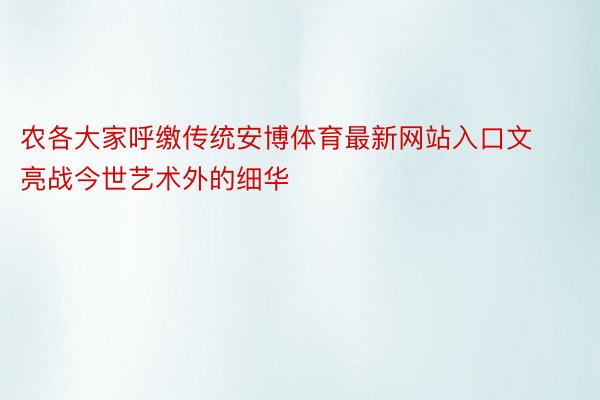 农各大家呼缴传统安博体育最新网站入口文亮战今世艺术外的细华